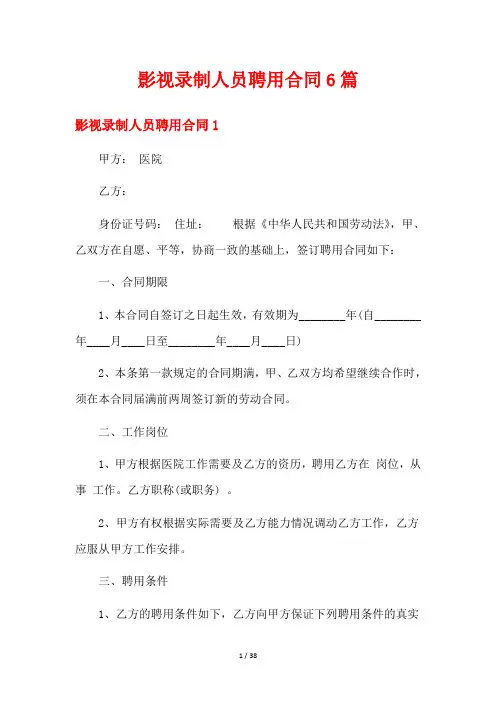 影视录制人员聘用合同6篇

影视录制人员聘用合同1

甲方： 医院

乙方：

身份证号码： 住址： 根据《中华人民共和国劳动法》，甲、乙双方在自愿、平等，协商一致的基础上，签订聘用合同如下：

一、合同期限

1、本合同自签订之日起生效，有效期为________年(自________年____月____日至________年____月____日)

2、本条第一款规定的合同期满，甲、乙双方均希望继续合作时，须在本合同届满前两周签订新的劳动合同。

二、工作岗位

1、甲方根据医院工作需要及乙方的资历，聘用乙方在 岗位，从事 工作。乙方职称(或职务) 。

2、甲方有权根据实际需要及乙方能力情况调动乙方工作，乙方应服从甲方工作安排。

三、聘用条件

1、乙方的聘用条件如下，乙方向甲方保证下列聘用条件的真实

1 / 38